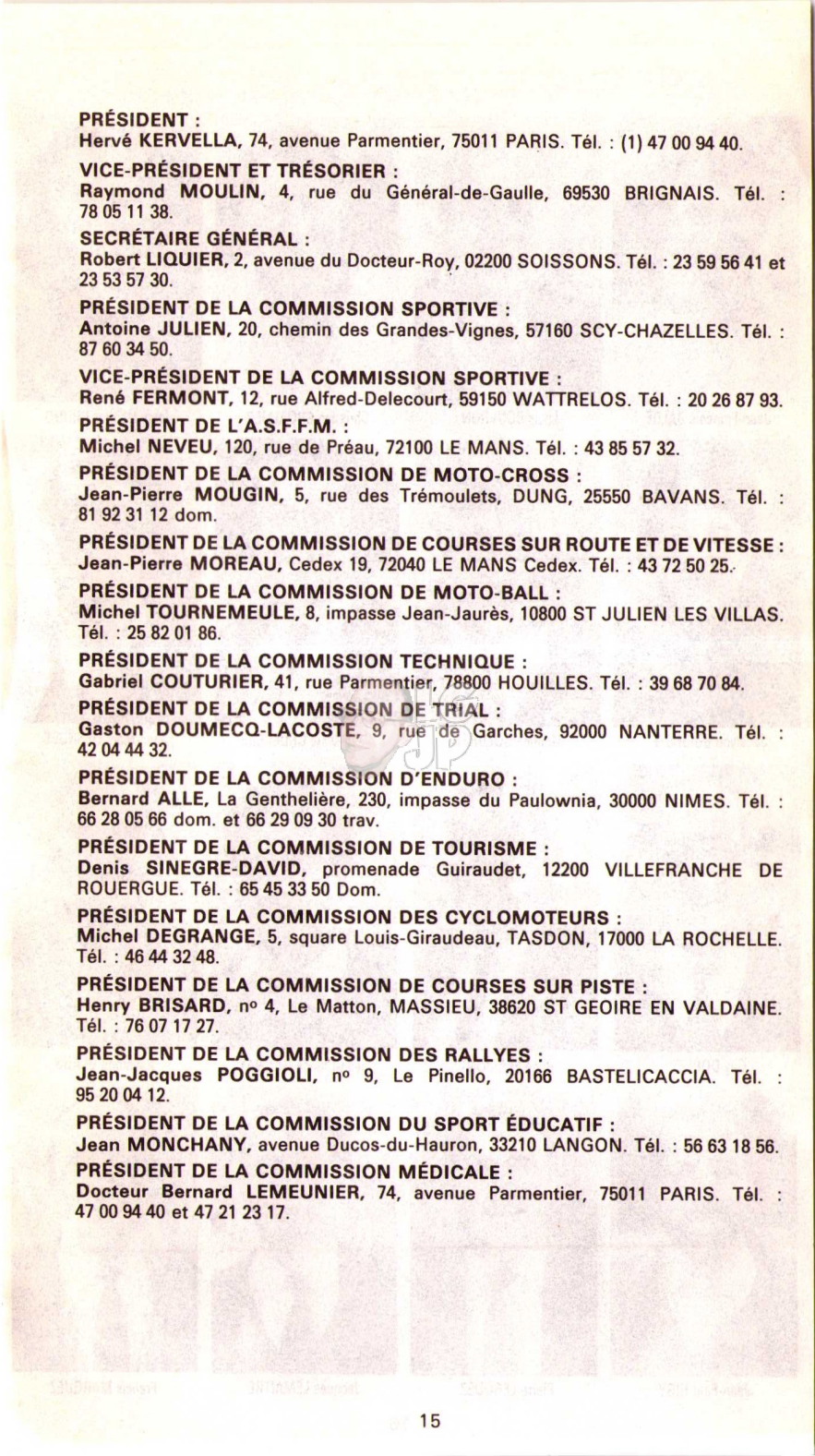 PRÉSIDENT :
Hervé KERVELLA, 74, avenue Parmentier, 75011 PARIS. Tél. : (1) 47 00 94 40.

VICE-PRÉSIDENT ET TRÉSORIER :
Raymond MOULIN, 4, rue du Général-de-Gaulle, 69530 BRIGNAIS. Tél. : 78 05 11 38.

SECRÉTAIRE GÉNÉRAL :
Robert LIQUIER, 2, avenue du Docteur-Roy, 02200 SOISSONS. Tél. : 23 59 56 41 et 23 53 57 30.

PRÉSIDENT DE LA COMMISSION SPORTIVE :
Antoine JULIEN, 20, chemin des Grandes-Vignes, 57160 SCY-CHAZELLES. Tél. : 87 60 34 50.

VICE-PRÉSIDENT DE LA COMMISSION SPORTIVE :
René FERMONT, 12, rue Alfred-Delecourt, 59150 WATTRELOS. Tél. : 20 26 87 93.

PRÉSIDENT DE L'A.S.F.F.M. :
Michel NEVEU, 120, rue de Préau, 72100 LE MANS. Tél. : 43 85 57 32.

PRÉSIDENT DE LA COMMISSION DE MOTO-CROSS :
Jean-Pierre MOUGIN, 5, rue des Trémoulets, DUNG, 25550 BAVANS. Tél. : 81 92 31 12 dom.

PRÉSIDENT DE LA COMMISSION DE COURSES SUR ROUTE ET DE VITESSE :
Jean-Pierre MOREAU, Cedex 19, 72040 LE MANS Cedex. Tél. : 43 72 50 25.

PRÉSIDENT DE LA COMMISSION DE MOTO-BALL :
Michel TOURNEMEULE, 8, impasse Jean-Jaurès, 10800 ST JULIEN LES VILLAS. Tél. : 25 82 01 86.

PRÉSIDENT DE LA COMMISSION TECHNIQUE :
Gabriel COUTURIER, 41, rue Parmentier, 78800 HOUILLES. Tél. : 39 68 70 84.

PRÉSIDENT DE LA COMMISSION DE TRIAL :
Gaston DOUMECQ-LACOSTE, 9, rue de Garches, 92000 NANTERRE. Tél. : 42 04 44 32.

PRÉSIDENT DE LA COMMISSION D'ENDURO :
Bernard ALLE, La Genthelière, 230, impasse du Paulownia, 30000 NIMES. Tél. : 66 28 05 66 dom. et 66 29 09 30 trav.

PRÉSIDENT DE LA COMMISSION DE TOURISME :
Denis SINEGRE-DAVID, promenade Guiraudet, 12200 VILLEFRANCHE DE ROUERGUE. Tél. : 65 45 33 50 Dom.

PRÉSIDENT DE LA COMMISSION DES CYCLOMOTEURS :
Michel DEGRANGE, 5, square Louis-Giraudeau, TASDON, 17000 LA ROCHELLE. Tél. : 46 44 32 48.

PRÉSIDENT DE LA COMMISSION DE COURSES SUR PISTE :
Henry BRISARD, nº 4, Le Matton, MASSIEU, 38620 ST GEOIRE EN VALDAINE. Tél. : 76 07 17 27.

PRÉSIDENT DE LA COMMISSION DES RALLYES :
Jean-Jacques POGGIOLI, nº 9, Le Pinello, 20166 BASTELICACCIA. Tél. : 95 20 04 12.

PRÉSIDENT DE LA COMMISSION DU SPORT ÉDUCATIF :
Jean MONCHANY, avenue Ducos-du-Hauron, 33210 LANGON. Tél. : 56 63 18 56.

PRÉSIDENT DE LA COMMISSION MÉDICALE :
Docteur Bernard LEMEUNIER, 74, avenue Parmentier, 75011 PARIS. Tél. : 47 00 94 40 et 47 21 23 17.

15